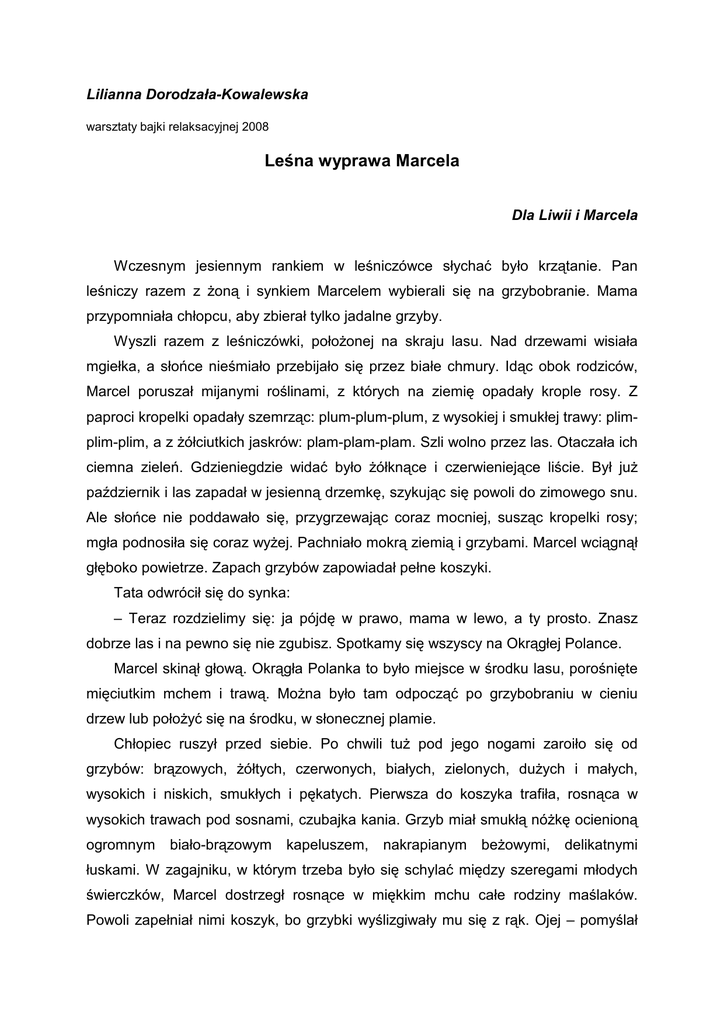 Lilianna Dorodzała-Kowalewska

warsztaty bajki relaksacyjnej 2008

Leśna wyprawa Marcela

Dla Liwii i Marcela

Wczesnym jesiennym rankiem w leśniczówce słychać było krzątanie. Pan leśniczy razem z żoną i synkiem Marcelem wybierali się na grzybobranie. Mama przypomniała chłopcu, aby zbierał tylko jadalne grzyby.

Wyszli razem z leśniczówki, położonej na skraju lasu. Nad drzewami wisiała mgiełka, a słońce nieśmiało przebijało się przez białe chmury. Idąc obok rodziców, Marcel poruszał mijanymi roślinami, z których na ziemię opadały krople rosy. Z paproci kropelki opadały szemrząc: plum-plum-plum, z wysokiej i smukłej trawy: plim-plim-plim, a z żółciutkich jaskrów: plam-plam-plam. Szli wolno przez las. Otaczała ich ciemna zieleń. Gdzieniegdzie widać było żółknące i czerwieniejące liście. Był już październik i las zapadał w jesienną drzemkę, szykując się powoli do zimowego snu. Ale słońce nie poddawało się, przygrzewając coraz mocniej, susząc kropelki rosy; mgła podnosiła się coraz wyżej. Pachniało mokrą ziemią i grzybami. Marcel wciągnął głęboko powietrze. Zapach grzybów zapowiadał pełne koszyki.

Tata odwrócił się do synka:

– Teraz rozdzielimy się: ja pójdę w prawo, mama w lewo, a ty prosto. Znasz dobrze las i na pewno się nie zgubisz. Spotkamy się wszyscy na Okrągłej Polance.

Marcel skinął głową. Okrągła Polanka to było miejsce w środku lasu, porośnięte mięciutkim mchem i trawą. Można było tam odpocząć po grzybobraniu w cieniu drzew lub położyć się na środku, w słonecznej plamie.

Chłopiec ruszył przed siebie. Po chwili tuż pod jego nogami zaroiło się od grzybów: brązowych, żółtych, czerwonych, białych, zielonych, dużych i małych, wysokich i niskich, smukłych i pękatych. Pierwsza do koszyka trafiła, rosnąca w wysokich trawach pod sosnami, czubajka kania. Grzyb miał smukłą nóżkę ocienioną ogromnym biało-brązowym kapeluszem, nakrapianym beżowymi, delikatnymi łuskami. W zagajniku, w którym trzeba było się schylać między szeregami młodych świerczków, Marcel dostrzegł rosnące w miękkim mchu całe rodziny maślaków. Powoli zapełniał nimi koszyk, bo grzybki wyślizgiwały mu się z rąk. Ojej – pomyślał